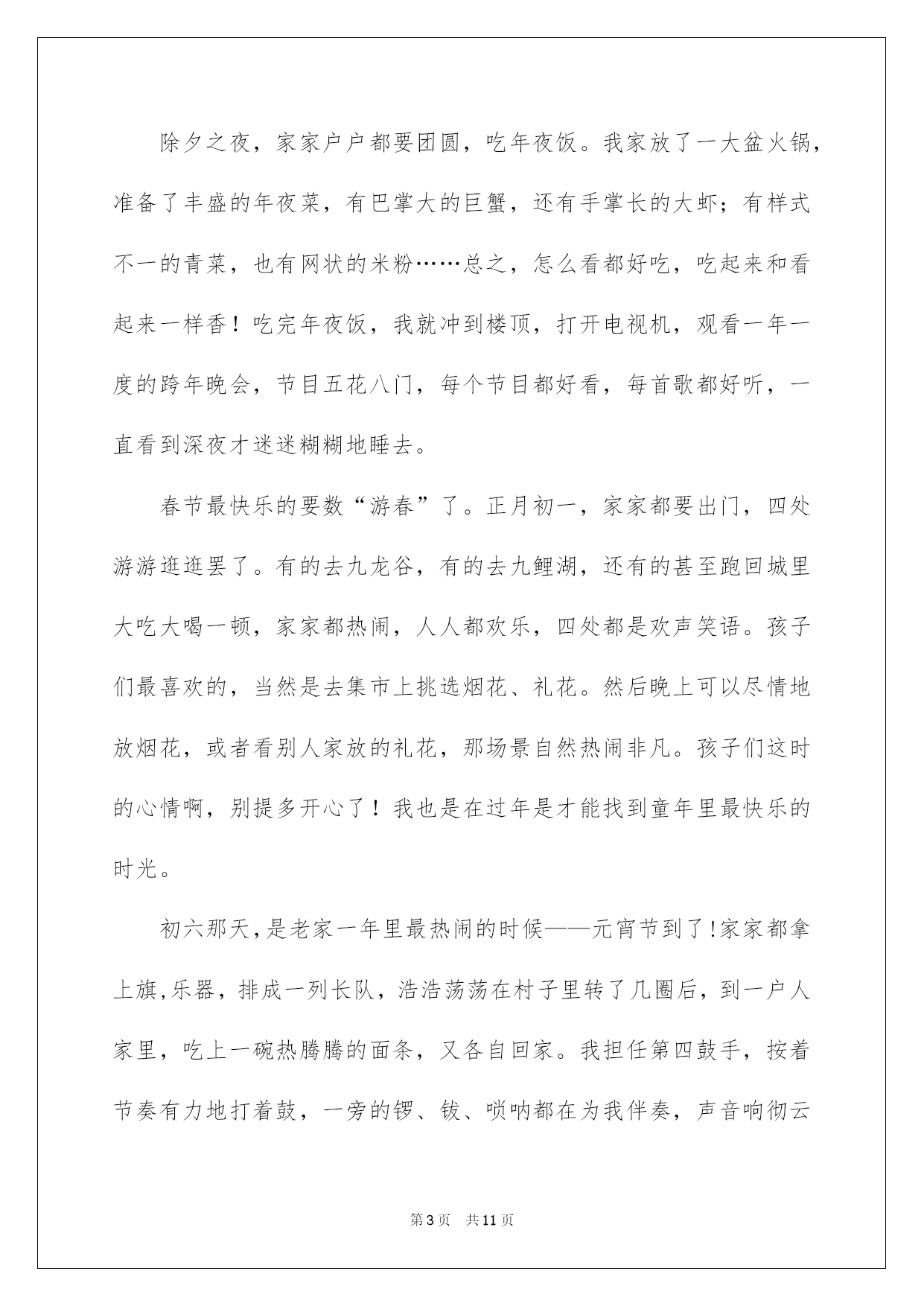 除夕之夜，家家户户都要团圆，吃年夜饭。我家放了一大盆火锅，准备了丰盛的年夜菜，有巴掌大的巨蟹，还有手掌长的大虾；有样式不一的青菜，也有网状的米粉……总之，怎么看都好吃，吃起来和看起来一样香！吃完年夜饭，我就冲到楼顶，打开电视机，观看一年一度的跨年晚会，节目五花八门，每个节目都好看，每首歌都好听，一直看到深夜才迷迷糊糊地睡去。

春节最快乐的要数“游春”了。正月初一，家家都要出门，四处游游逛逛罢了。有的去九龙谷，有的去九鲤湖，还有的甚至跑回城里大吃大喝一顿，家家都热闹，人人都欢乐，四处都是欢声笑语。孩子们最喜欢的，当然是去集市上挑选烟花、礼花。然后晚上可以尽情地放烟花，或者看别人家放的礼花，那场景自然热闹非凡。孩子们这时的心情啊，别提多开心了！我也是在过年是才能找到童年里最快乐的时光。

初六那天,是老家一年里最热闹的时候——元宵节到了!家家都拿上旗,乐器，排成一列长队，浩浩荡荡在村子里转了几圈后，到一户人家里，吃上一碗热腾腾的面条，又各自回家。我担任第四鼓手，按着节奏有力地打着鼓，一旁的锣、钹、唢呐都在为我伴奏，声音响彻云

第3页　共11页